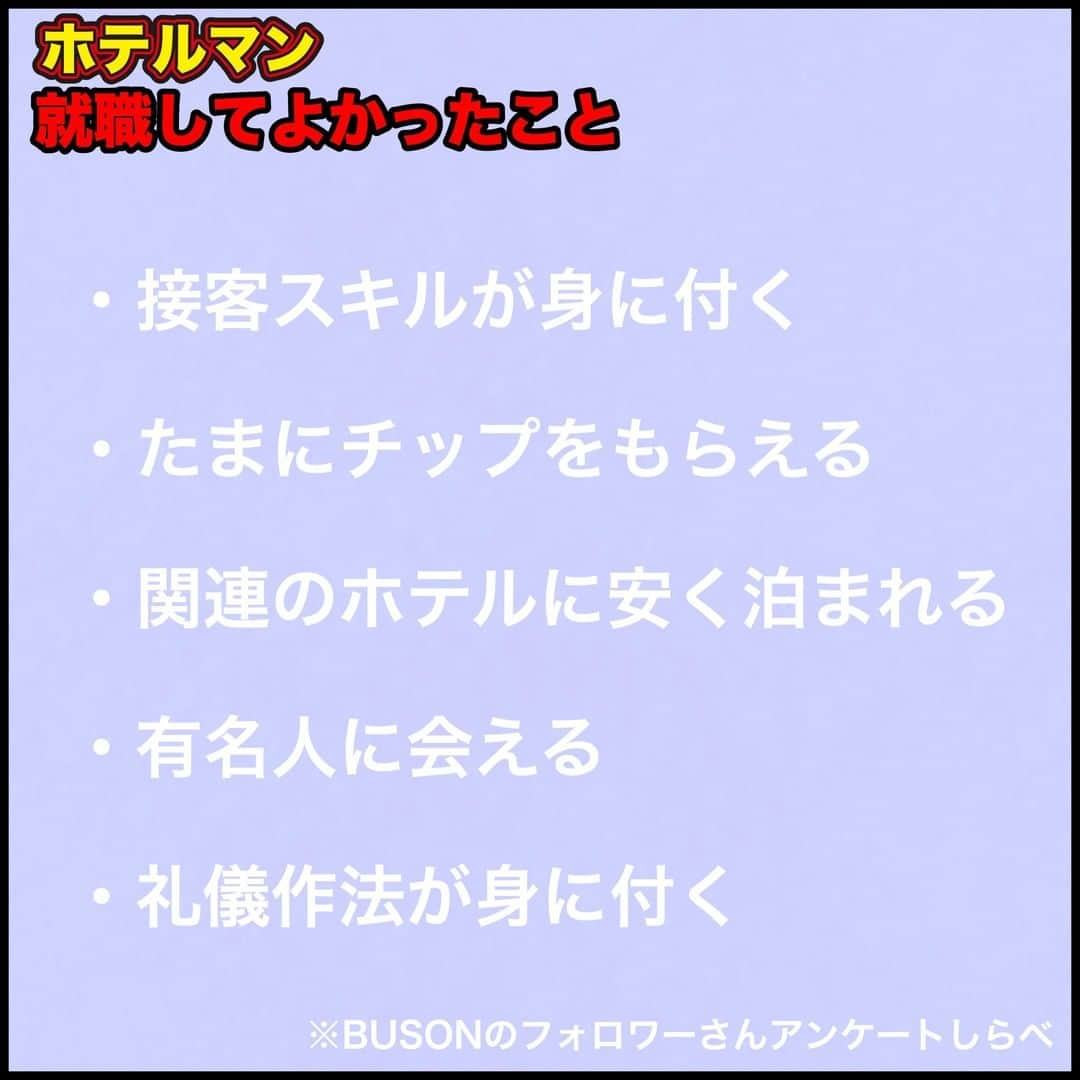 ホテルマン
就職してよかったこと

・接客スキルが身に付く

・たまにチップをもらえる

・関連のホテルに安く泊まれる

・有名人に会える

・礼儀作法が身に付く

※BUSONのフォロワーさんアンケートしらべ